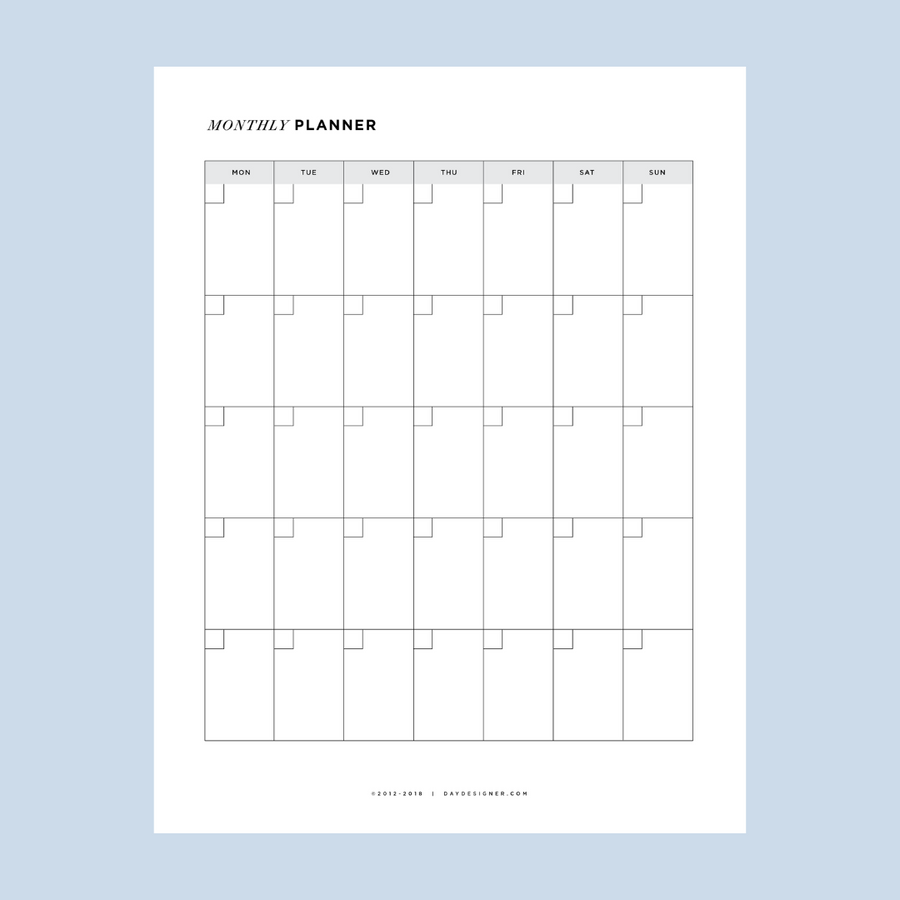 MONTHLY PLANNER

| MON | TUE | WED | THU | FRI | SAT | SUN |
|---|---|---|---|---|---|---|
| | | | | | | |
| | | | | | | |
| | | | | | | |
| | | | | | | |
| | | | | | | |

©2012-2018 | DAYDESIGNER.COM